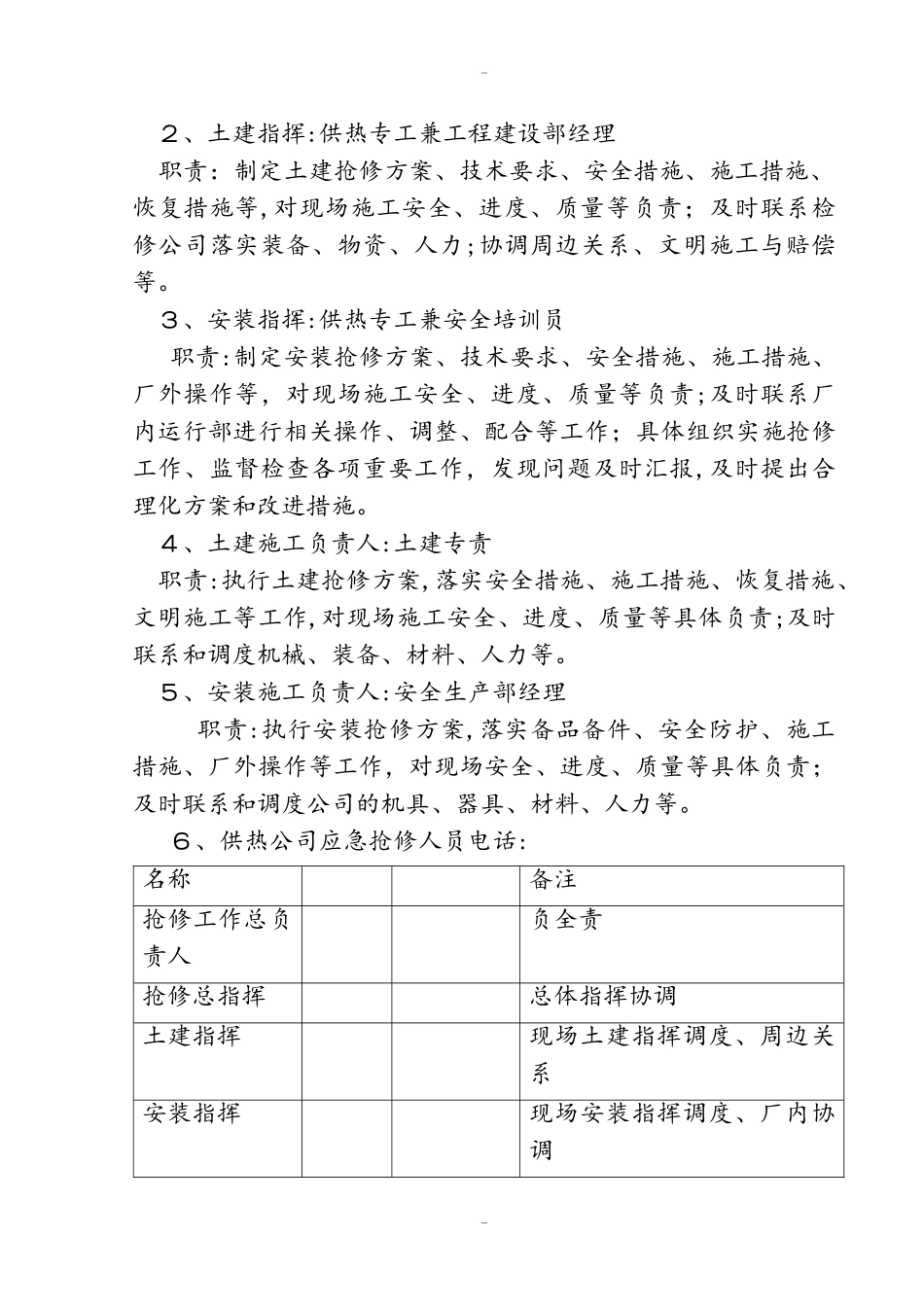 -

2、土建指挥:供热专工兼工程建设部经理

职责：制定土建抢修方案、技术要求、安全措施、施工措施、恢复措施等,对现场施工安全、进度、质量等负责；及时联系检修公司落实装备、物资、人力;协调周边关系、文明施工与赔偿等。

3、安装指挥:供热专工兼安全培训员

职责:制定安装抢修方案、技术要求、安全措施、施工措施、厂外操作等，对现场施工安全、进度、质量等负责;及时联系厂内运行部进行相关操作、调整、配合等工作；具体组织实施抢修工作、监督检查各项重要工作，发现问题及时汇报,及时提出合理化方案和改进措施。

4、土建施工负责人:土建专责

职责:执行土建抢修方案,落实安全措施、施工措施、恢复措施、文明施工等工作,对现场施工安全、进度、质量等具体负责;及时联系和调度机械、装备、材料、人力等。

5、安装施工负责人:安全生产部经理

职责:执行安装抢修方案,落实备品备件、安全防护、施工措施、厂外操作等工作，对现场安全、进度、质量等具体负责；及时联系和调度公司的机具、器具、材料、人力等。

6、供热公司应急抢修人员电话:

| 名称 | | | 备注 |
|---|---|---|---|
| 抢修工作总负责人 | | | 负全责 |
| 抢修总指挥 | | | 总体指挥协调 |
| 土建指挥 | | | 现场土建指挥调度、周边关系 |
| 安装指挥 | | | 现场安装指挥调度、厂内协调 |

-